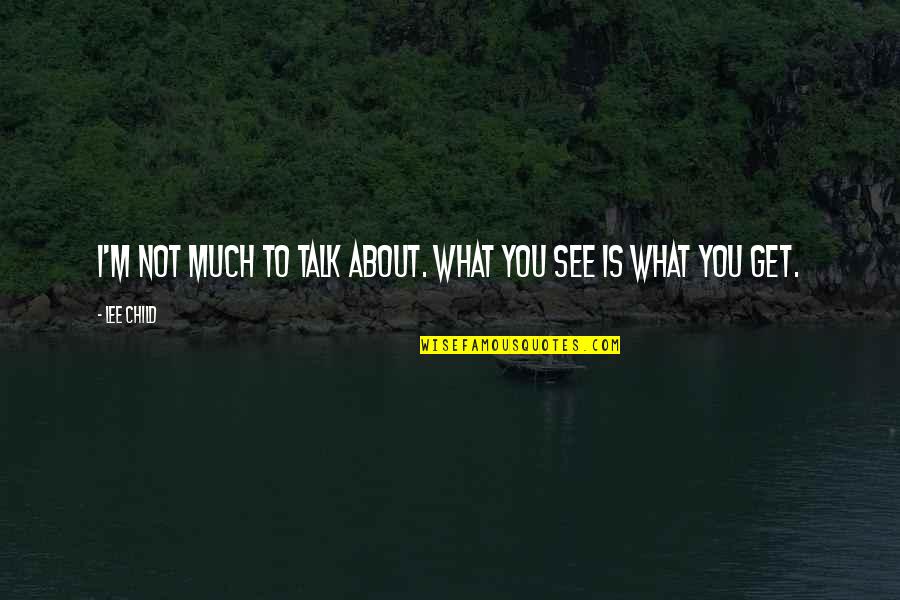 I'M NOT MUCH TO TALK ABOUT. WHAT YOU SEE IS WHAT YOU GET.

- LEE CHILD

WISEFAMOUSQUOTES.COM